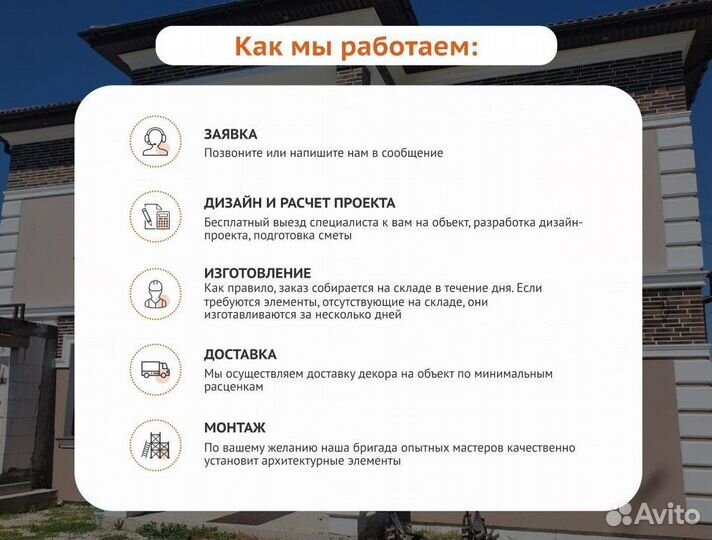 Как мы работаем:

ЗАЯВКА
Позвоните или напишите нам в сообщение

ДИЗАЙН И РАСЧЕТ ПРОЕКТА
Бесплатный выезд специалиста к вам на объект, разработка дизайн-проекта, подготовка сметы

ИЗГОТОВЛЕНИЕ
Как правило, заказ собирается на складе в течение дня. Если требуются элементы, отсутствующие на складе, они изготавливаются за несколько дней

ДОСТАВКА
Мы осуществляем доставку декора на объект по минимальным расценкам

МОНТАЖ
По вашему желанию наша бригада опытных мастеров качественно установит архитектурные элементы

Avito